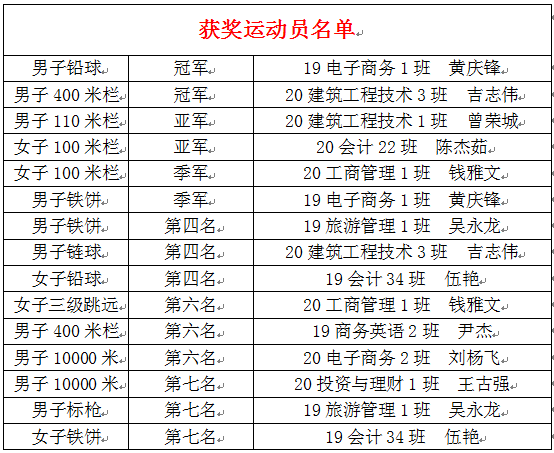 | 获奖运动员名单 | | |
|---|---|---|
| 男子铅球 | 冠军 | 19 电子商务 1 班　黄庆锋 |
| 男子 400 米栏 | 冠军 | 20 建筑工程技术 3 班　吉志伟 |
| 男子 110 米栏 | 亚军 | 20 建筑工程技术 1 班　曾荣城 |
| 女子 100 米栏 | 亚军 | 20 会计 22 班　陈杰茹 |
| 女子 100 米栏 | 季军 | 20 工商管理 1 班　钱雅文 |
| 男子铁饼 | 季军 | 19 电子商务 1 班　黄庆锋 |
| 男子铁饼 | 第四名 | 19 旅游管理 1 班　吴永龙 |
| 男子链球 | 第四名 | 20 建筑工程技术 3 班　吉志伟 |
| 女子铅球 | 第四名 | 19 会计 34 班　伍艳 |
| 女子三级跳远 | 第六名 | 20 工商管理 1 班　钱雅文 |
| 男子 400 米栏 | 第六名 | 19 商务英语 2 班　尹杰 |
| 男子 10000 米 | 第六名 | 20 电子商务 2 班　刘杨飞 |
| 男子 10000 米 | 第七名 | 20 投资与理财 1 班　王古强 |
| 男子标枪 | 第七名 | 19 旅游管理 1 班　吴永龙 |
| 女子铁饼 | 第七名 | 19 会计 34 班　伍艳 |